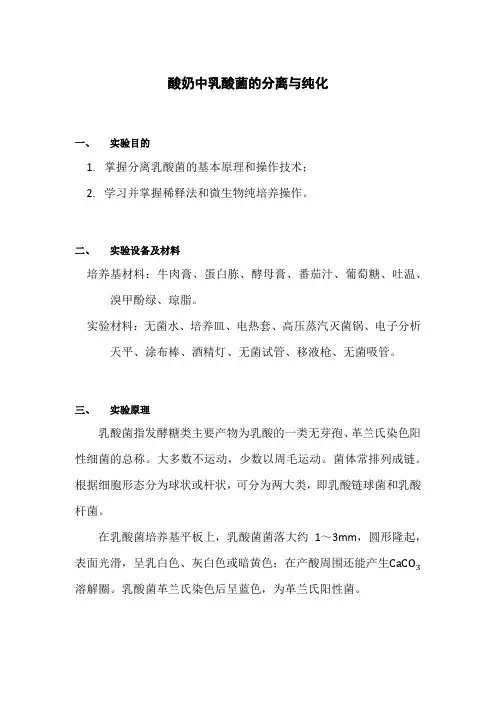 酸奶中乳酸菌的分离与纯化

一、 实验目的

1. 掌握分离乳酸菌的基本原理和操作技术；

2. 学习并掌握稀释法和微生物纯培养操作。

二、 实验设备及材料

培养基材料：牛肉膏、蛋白胨、酵母膏、番茄汁、葡萄糖、吐温、溴甲酚绿、琼脂。

实验材料：无菌水、培养皿、电热套、高压蒸汽灭菌锅、电子分析天平、涂布棒、酒精灯、无菌试管、移液枪、无菌吸管。

三、 实验原理

乳酸菌指发酵糖类主要产物为乳酸的一类无芽孢、革兰氏染色阳性细菌的总称。大多数不运动，少数以周毛运动。菌体常排列成链。根据细胞形态分为球状或杆状，可分为两大类，即乳酸链球菌和乳酸杆菌。

在乳酸菌培养基平板上，乳酸菌菌落大约 1～3mm，圆形隆起，表面光滑，呈乳白色、灰白色或暗黄色；在产酸周围还能产生$CaCO_3$溶解圈。乳酸菌革兰氏染色后呈蓝色，为革兰氏阳性菌。